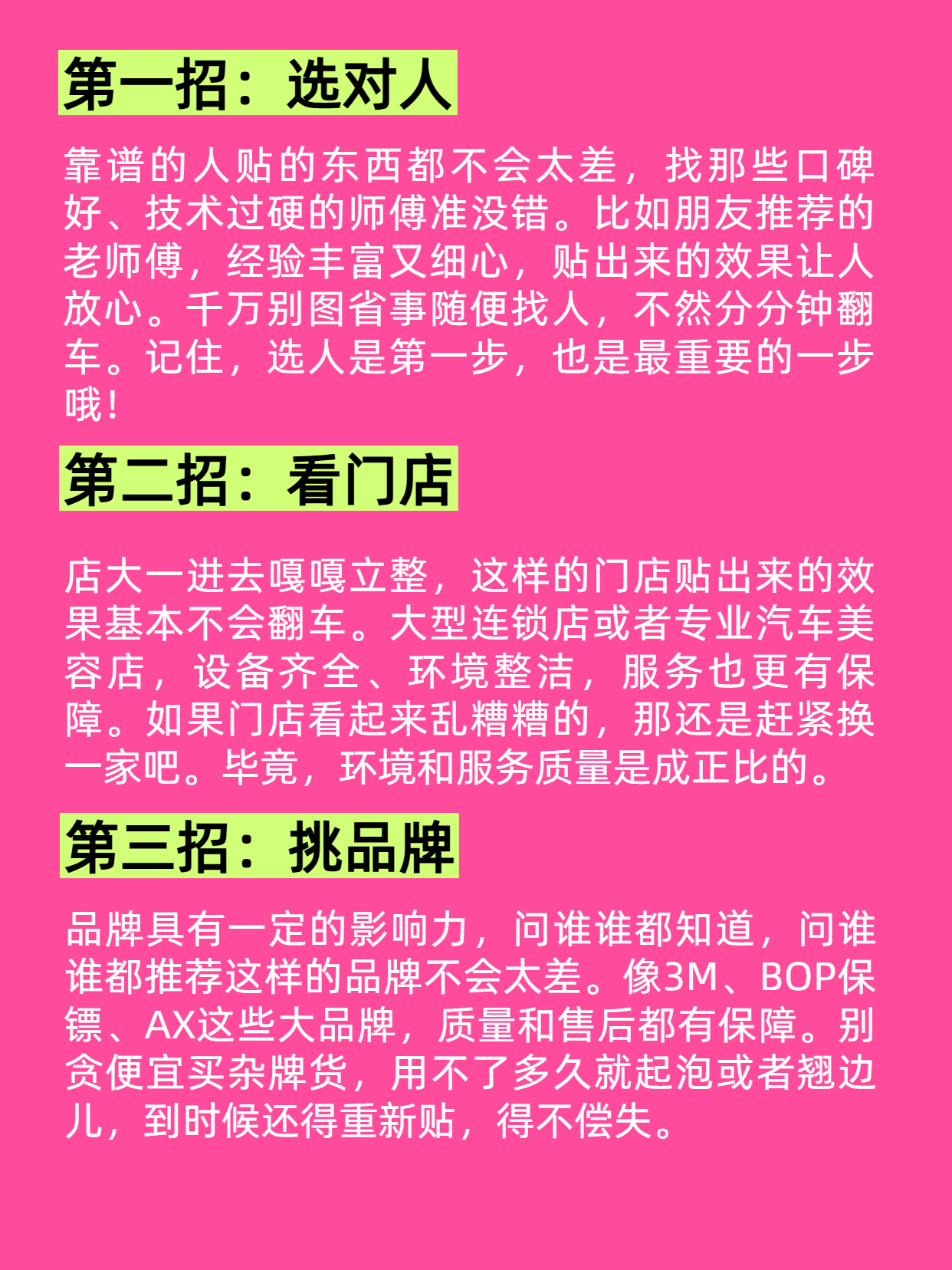 第一招：选对人

靠谱的人贴的东西都不会太差，找那些口碑好、技术过硬的师傅准没错。比如朋友推荐的老师傅，经验丰富又细心，贴出来的效果让人放心。千万别图省事随便找人，不然分分钟翻车。记住，选人是第一步，也是最重要的一步哦！

第二招：看门店

店大一进去嘎嘎立整，这样的门店贴出来的效果基本不会翻车。大型连锁店或者专业汽车美容店，设备齐全、环境整洁，服务也更有保障。如果门店看起来乱糟糟的，那还是赶紧换一家吧。毕竟，环境和服务质量是成正比的。

第三招：挑品牌

品牌具有一定的影响力，问谁谁都知道，问谁谁都推荐这样的品牌不会太差。像3M、BOP保镖、AX这些大品牌，质量和售后都有保障。别贪便宜买杂牌货，用不了多久就起泡或者翘边儿，到时候还得重新贴，得不偿失。